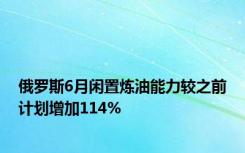 俄罗斯6月闲置炼油能力较之前计划增加114%